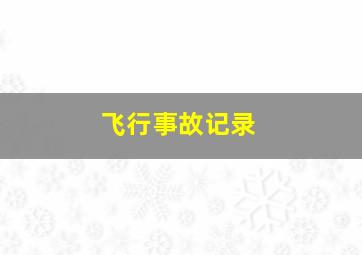 飞行事故记录